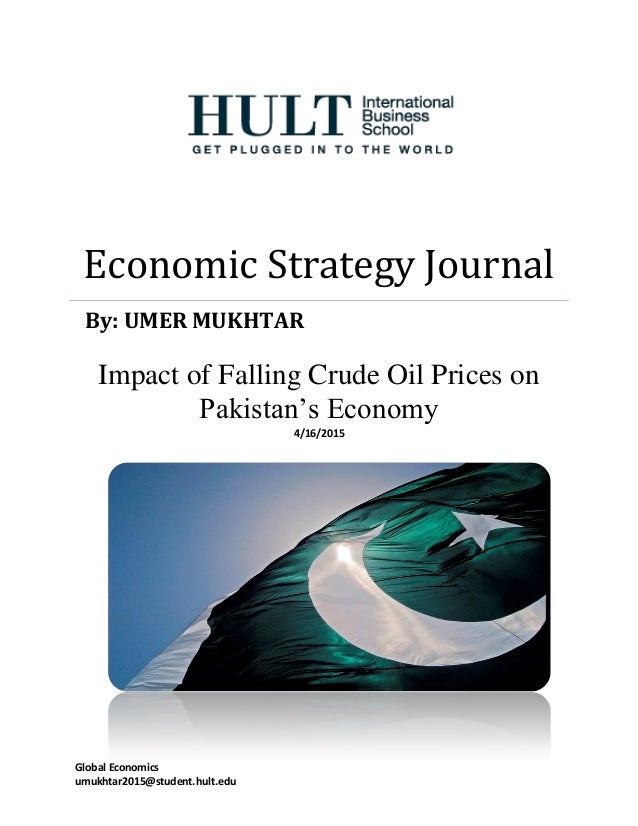 HULT International Business School
GET PLUGGED IN TO THE WORLD

Economic Strategy Journal

By: UMER MUKHTAR

Impact of Falling Crude Oil Prices on Pakistan's Economy

4/16/2015

Global Economics
umukhtar2015@student.hult.edu